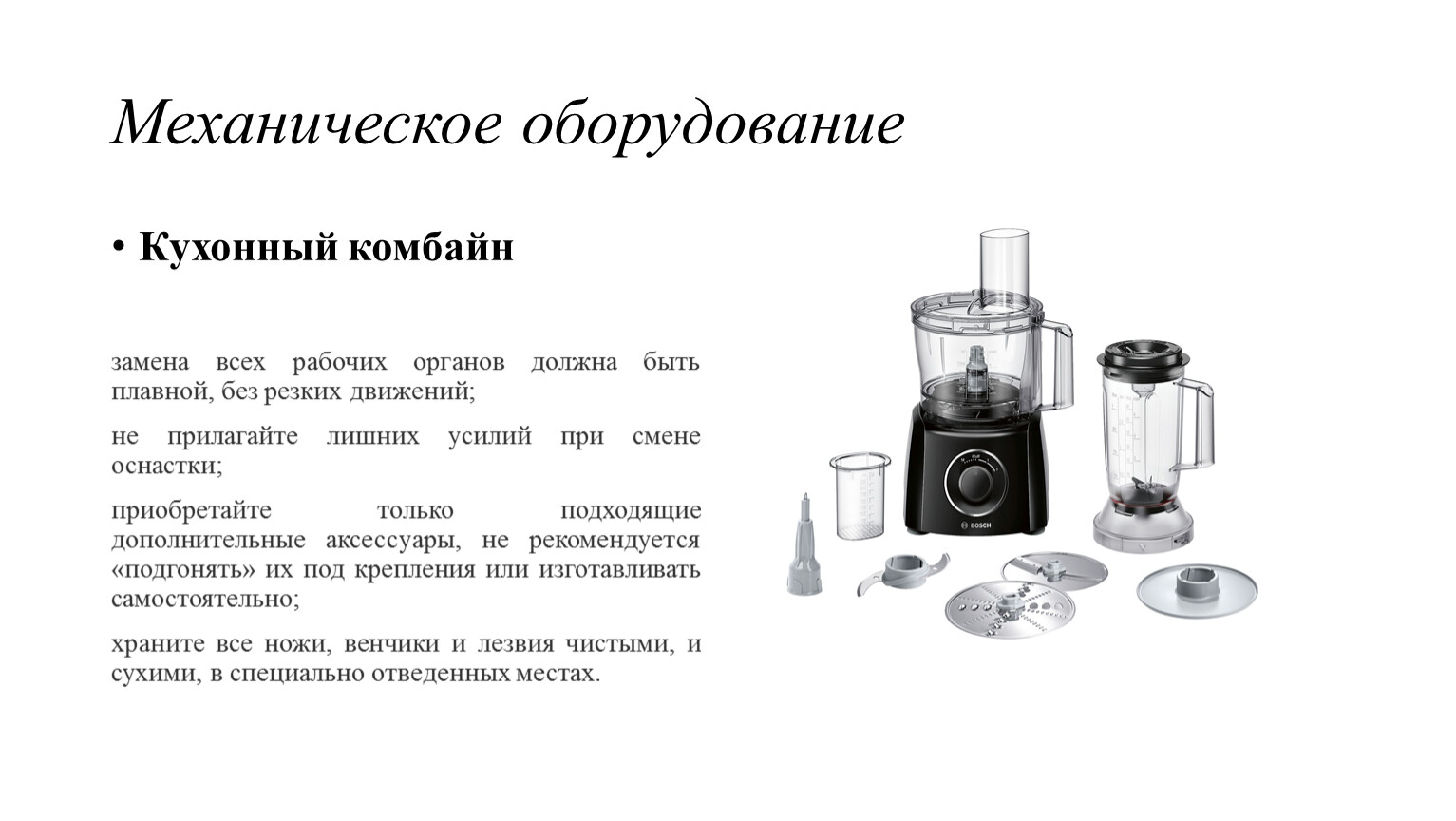 Механическое оборудование

• Кухонный комбайн

замена всех рабочих органов должна быть плавной, без резких движений;

не прилагайте лишних усилий при смене оснастки;

приобретайте только подходящие дополнительные аксессуары, не рекомендуется «подгонять» их под крепления или изготавливать самостоятельно;

храните все ножи, венчики и лезвия чистыми, и сухими, в специально отведенных местах.

BOSCH